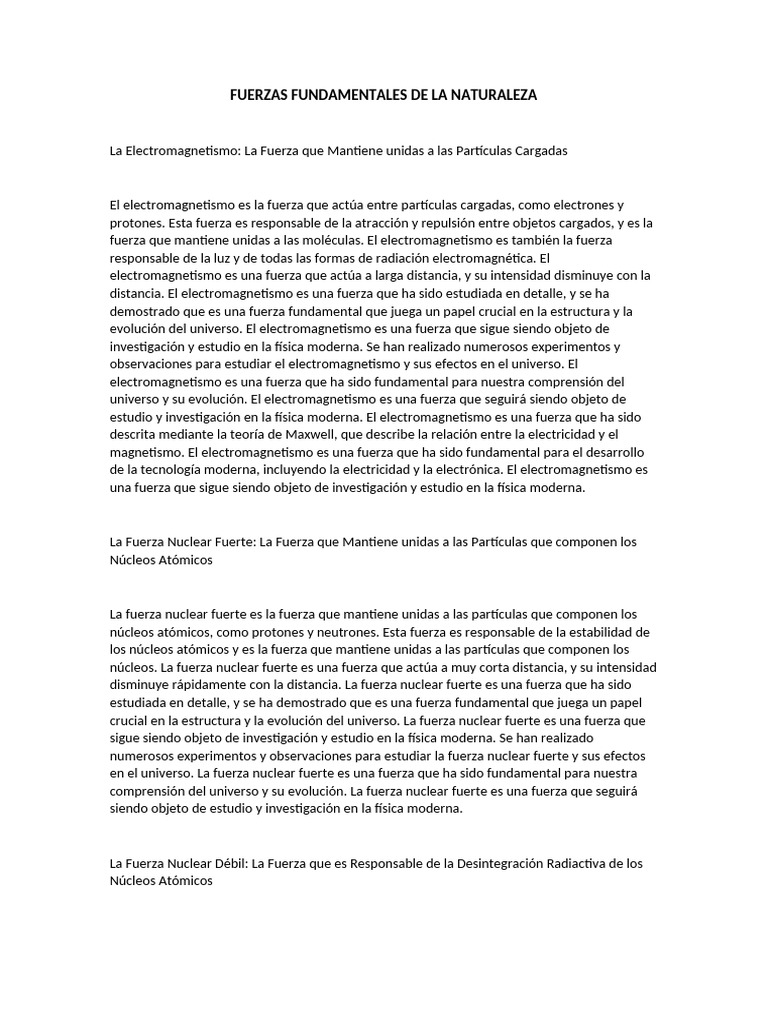 FUERZAS FUNDAMENTALES DE LA NATURALEZA

La Electromagnetismo: La Fuerza que Mantiene unidas a las Partículas Cargadas

El electromagnetismo es la fuerza que actúa entre partículas cargadas, como electrones y protones. Esta fuerza es responsable de la atracción y repulsión entre objetos cargados, y es la fuerza que mantiene unidas a las moléculas. El electromagnetismo es también la fuerza responsable de la luz y de todas las formas de radiación electromagnética. El electromagnetismo es una fuerza que actúa a larga distancia, y su intensidad disminuye con la distancia. El electromagnetismo es una fuerza que ha sido estudiada en detalle, y se ha demostrado que es una fuerza fundamental que juega un papel crucial en la estructura y la evolución del universo. El electromagnetismo es una fuerza que sigue siendo objeto de investigación y estudio en la física moderna. Se han realizado numerosos experimentos y observaciones para estudiar el electromagnetismo y sus efectos en el universo. El electromagnetismo es una fuerza que ha sido fundamental para nuestra comprensión del universo y su evolución. El electromagnetismo es una fuerza que seguirá siendo objeto de estudio y investigación en la física moderna. El electromagnetismo es una fuerza que ha sido descrita mediante la teoría de Maxwell, que describe la relación entre la electricidad y el magnetismo. El electromagnetismo es una fuerza que ha sido fundamental para el desarrollo de la tecnología moderna, incluyendo la electricidad y la electrónica. El electromagnetismo es una fuerza que sigue siendo objeto de investigación y estudio en la física moderna.

La Fuerza Nuclear Fuerte: La Fuerza que Mantiene unidas a las Partículas que componen los Núcleos Atómicos

La fuerza nuclear fuerte es la fuerza que mantiene unidas a las partículas que componen los núcleos atómicos, como protones y neutrones. Esta fuerza es responsable de la estabilidad de los núcleos atómicos y es la fuerza que mantiene unidas a las partículas que componen los núcleos. La fuerza nuclear fuerte es una fuerza que actúa a muy corta distancia, y su intensidad disminuye rápidamente con la distancia. La fuerza nuclear fuerte es una fuerza que ha sido estudiada en detalle, y se ha demostrado que es una fuerza fundamental que juega un papel crucial en la estructura y la evolución del universo. La fuerza nuclear fuerte es una fuerza que sigue siendo objeto de investigación y estudio en la física moderna. Se han realizado numerosos experimentos y observaciones para estudiar la fuerza nuclear fuerte y sus efectos en el universo. La fuerza nuclear fuerte es una fuerza que ha sido fundamental para nuestra comprensión del universo y su evolución. La fuerza nuclear fuerte es una fuerza que seguirá siendo objeto de estudio y investigación en la física moderna.

La Fuerza Nuclear Débil: La Fuerza que es Responsable de la Desintegración Radiactiva de los Núcleos Atómicos